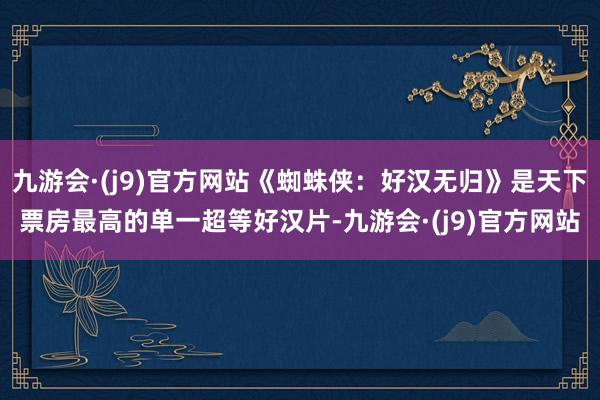 九游会·(j9)官方网站《蜘蛛侠：好汉无归》是天下票房最高的单一超等好汉片-九游会·(j9)官方网站